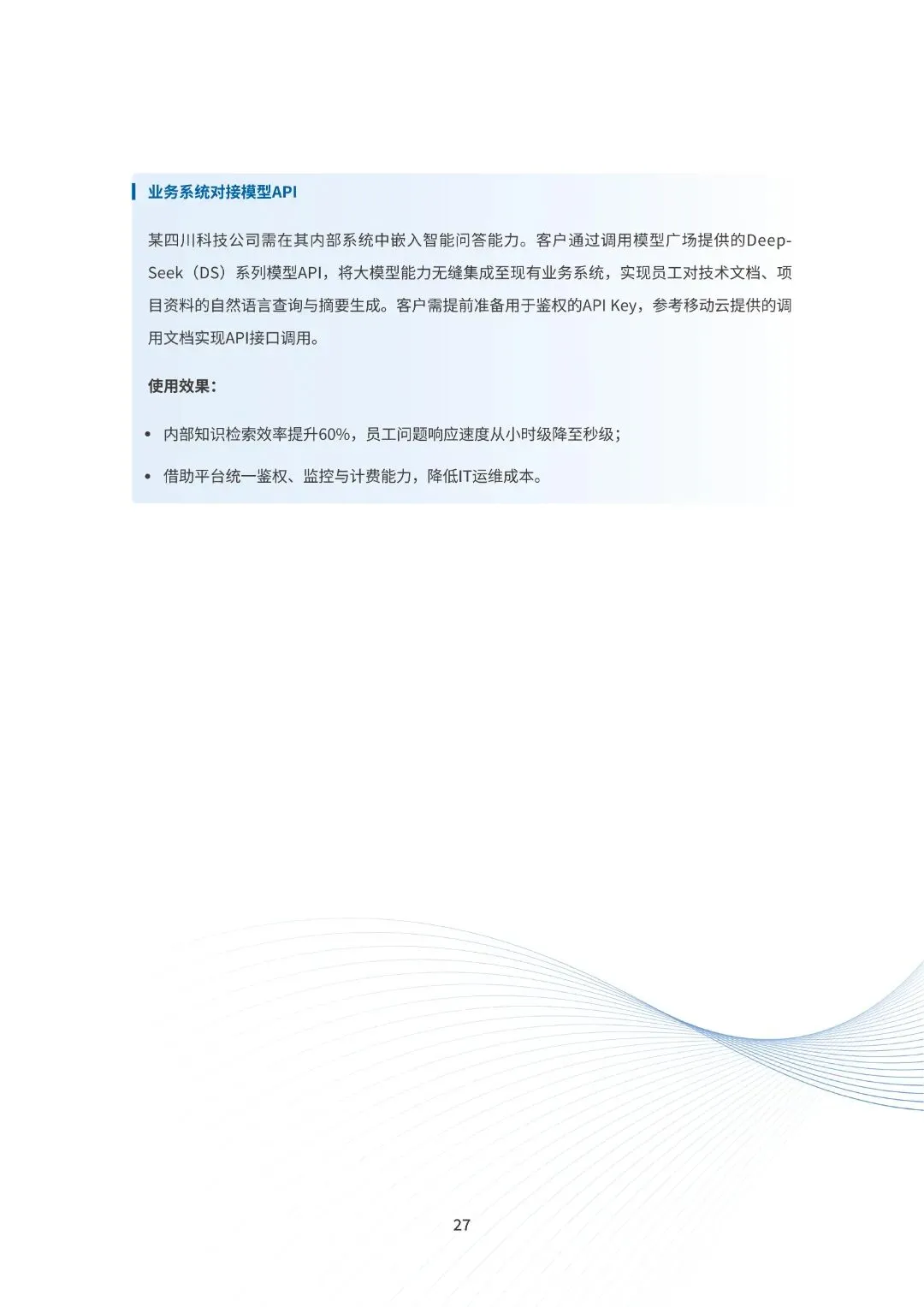 业务系统对接模型API

某四川科技公司需在其内部系统中嵌入智能问答能力。客户通过调用模型广场提供的DeepSeek（DS）系列模型API，将大模型能力无缝集成至现有业务系统，实现员工对技术文档、项目资料的自然语言查询与摘要生成。客户需提前准备用于鉴权的API Key，参考移动云提供的调用文档实现API接口调用。

使用效果：

• 内部知识检索效率提升60%，员工问题响应速度从小时级降至秒级；

• 借助平台统一鉴权、监控与计费能力，降低IT运维成本。

27